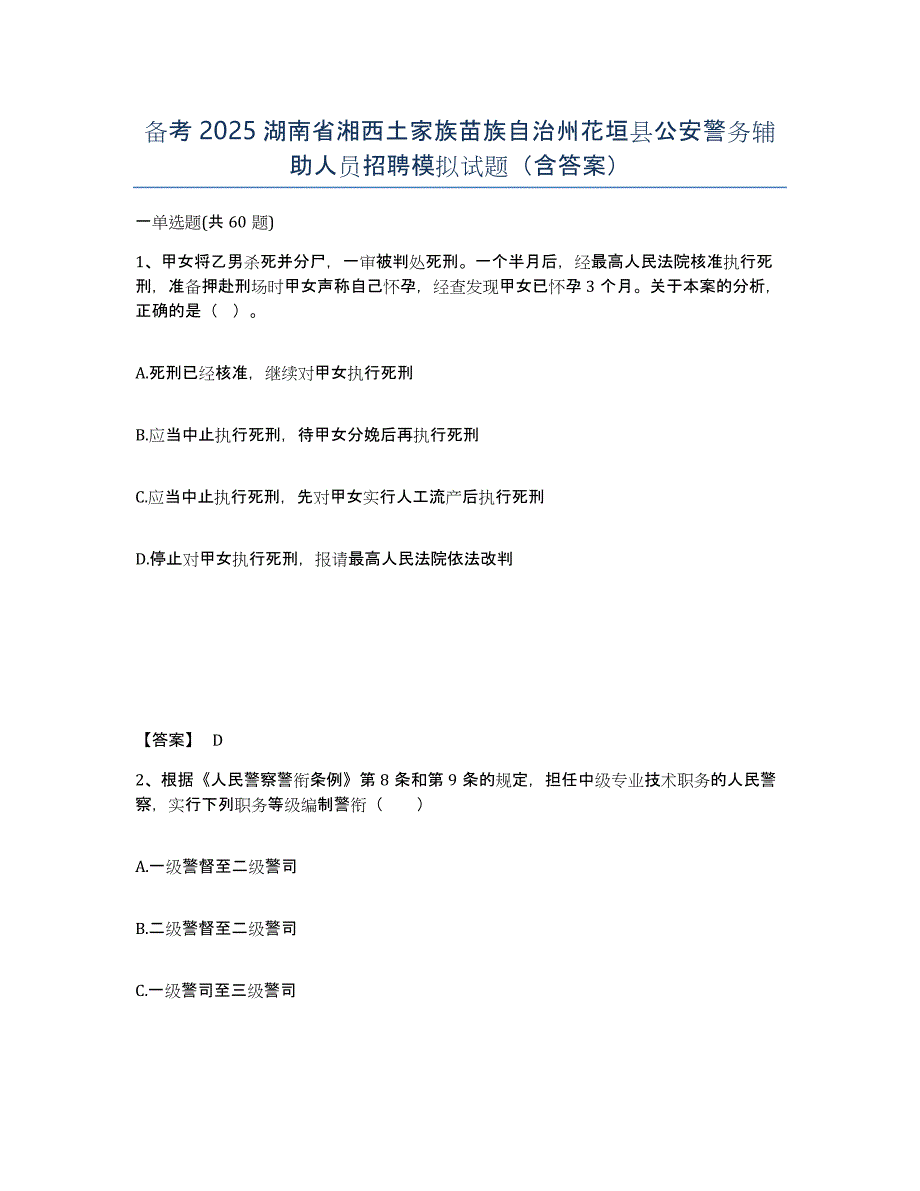 备考 2025 湖南省湘西土家族苗族自治州花垣县公安警务辅助人员招聘模拟试题（含答案）

一单选题(共 60 题)

1、甲女将乙男杀死并分尸，一审被判处死刑。一个半月后，经最高人民法院核准执行死刑，准备押赴刑场时甲女声称自己怀孕，经查发现甲女已怀孕 3 个月。关于本案的分析，正确的是（ ）。

A.死刑已经核准，继续对甲女执行死刑

B.应当中止执行死刑，待甲女分娩后再执行死刑

C.应当中止执行死刑，先对甲女实行人工流产后执行死刑

D.停止对甲女执行死刑，报请最高人民法院依法改判

【答案】 D

2、根据《人民警察警衔条例》第 8 条和第 9 条的规定，担任中级专业技术职务的人民警察，实行下列职务等级编制警衔（ ）

A.一级警督至二级警司

B.二级警督至二级警司

C.一级警司至三级警司